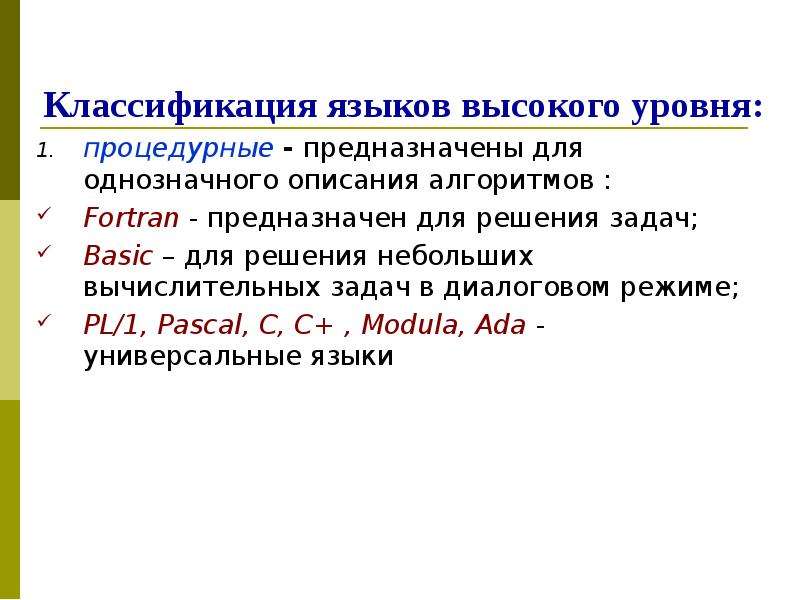 Классификация языков высокого уровня:

1. процедурные - предназначены для однозначного описания алгоритмов :

✓ Fortran - предназначен для решения задач;

✓ Basic – для решения небольших вычислительных задач в диалоговом режиме;

✓ PL/1, Pascal, C, C+ , Modula, Ada - универсальные языки